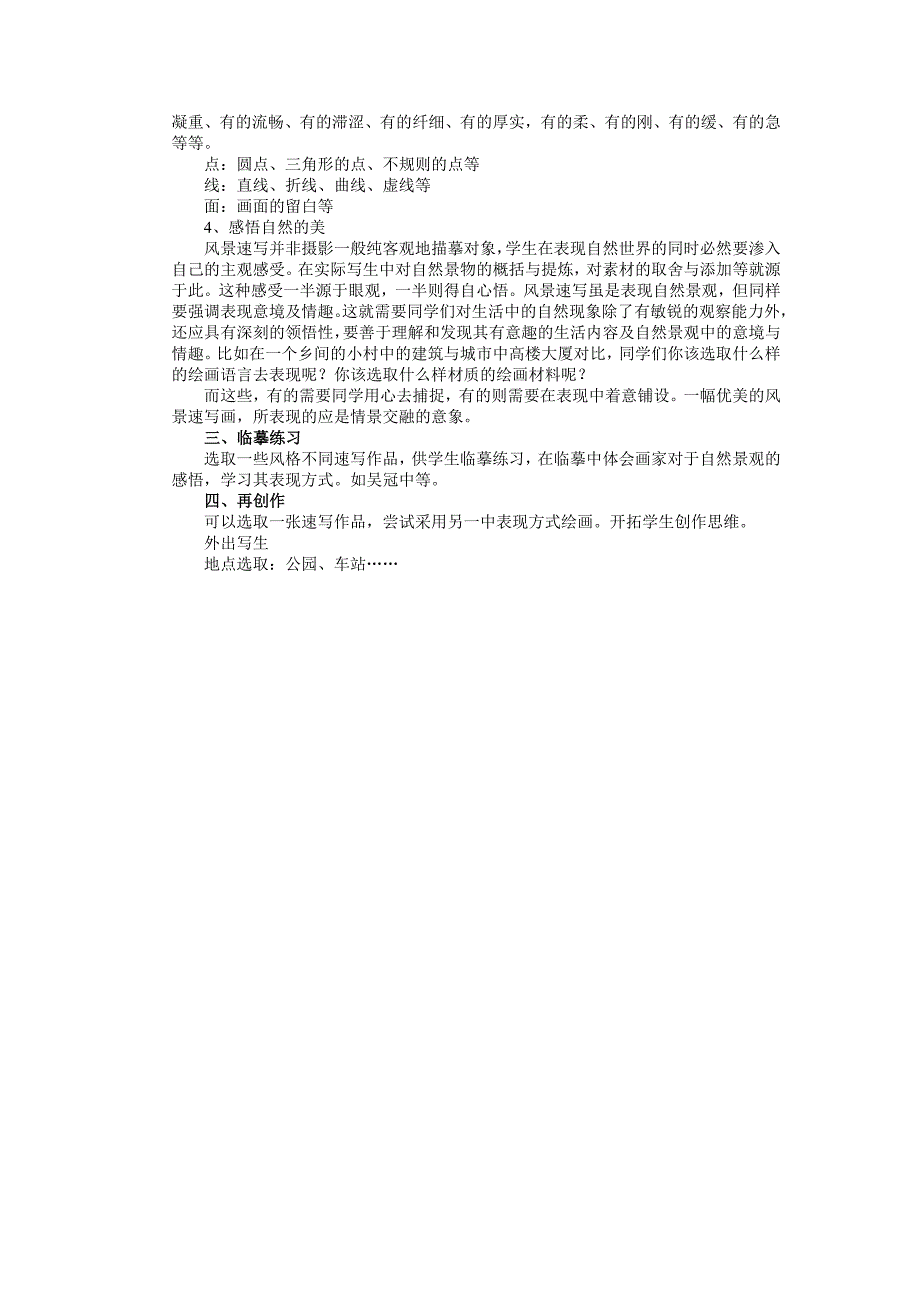 凝重、有的流畅、有的滞涩、有的纤细、有的厚实，有的柔、有的刚、有的缓、有的急等等。

点：圆点、三角形的点、不规则的点等

线：直线、折线、曲线、虚线等

面：画面的留白等

4、感悟自然的美

风景速写并非摄影一般纯客观地描摹对象，学生在表现自然世界的同时必然要渗入自己的主观感受。在实际写生中对自然景物的概括与提炼，对素材的取舍与添加等就源于此。这种感受一半源于眼观，一半则得自心悟。风景速写虽是表现自然景观，但同样要强调表现意境及情趣。这就需要同学们对生活中的自然现象除了有敏锐的观察能力外，还应具有深刻的领悟性，要善于理解和发现其有意趣的生活内容及自然景观中的意境与情趣。比如在一个乡间的小村中的建筑与城市中高楼大厦对比，同学们你该选取什么样的绘画语言去表现呢？你该选取什么样材质的绘画材料呢？

而这些，有的需要同学用心去捕捉，有的则需要在表现中着意铺设。一幅优美的风景速写画，所表现的应是情景交融的意象。

三、临摹练习

选取一些风格不同速写作品，供学生临摹练习，在临摹中体会画家对于自然景观的感悟，学习其表现方式。如吴冠中等。

四、再创作

可以选取一张速写作品，尝试采用另一中表现方式绘画。开拓学生创作思维。

外出写生

地点选取：公园、车站……